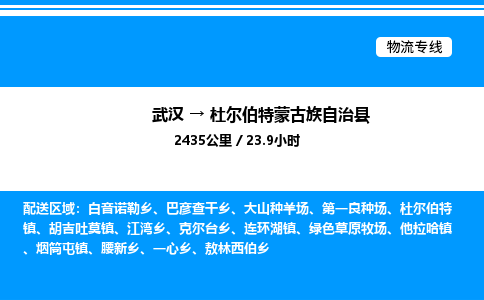 物流专线

武汉 → 杜尔伯特蒙古族自治县

2435公里 / 23.9小时

配送区域：白音诺勒乡、巴彦查干乡、大山种羊场、第一良种场、杜尔伯特镇、胡吉吐莫镇、江湾乡、克尔台乡、连环湖镇、绿色草原牧场、他拉哈镇、烟筒屯镇、腰新乡、一心乡、敖林西伯乡